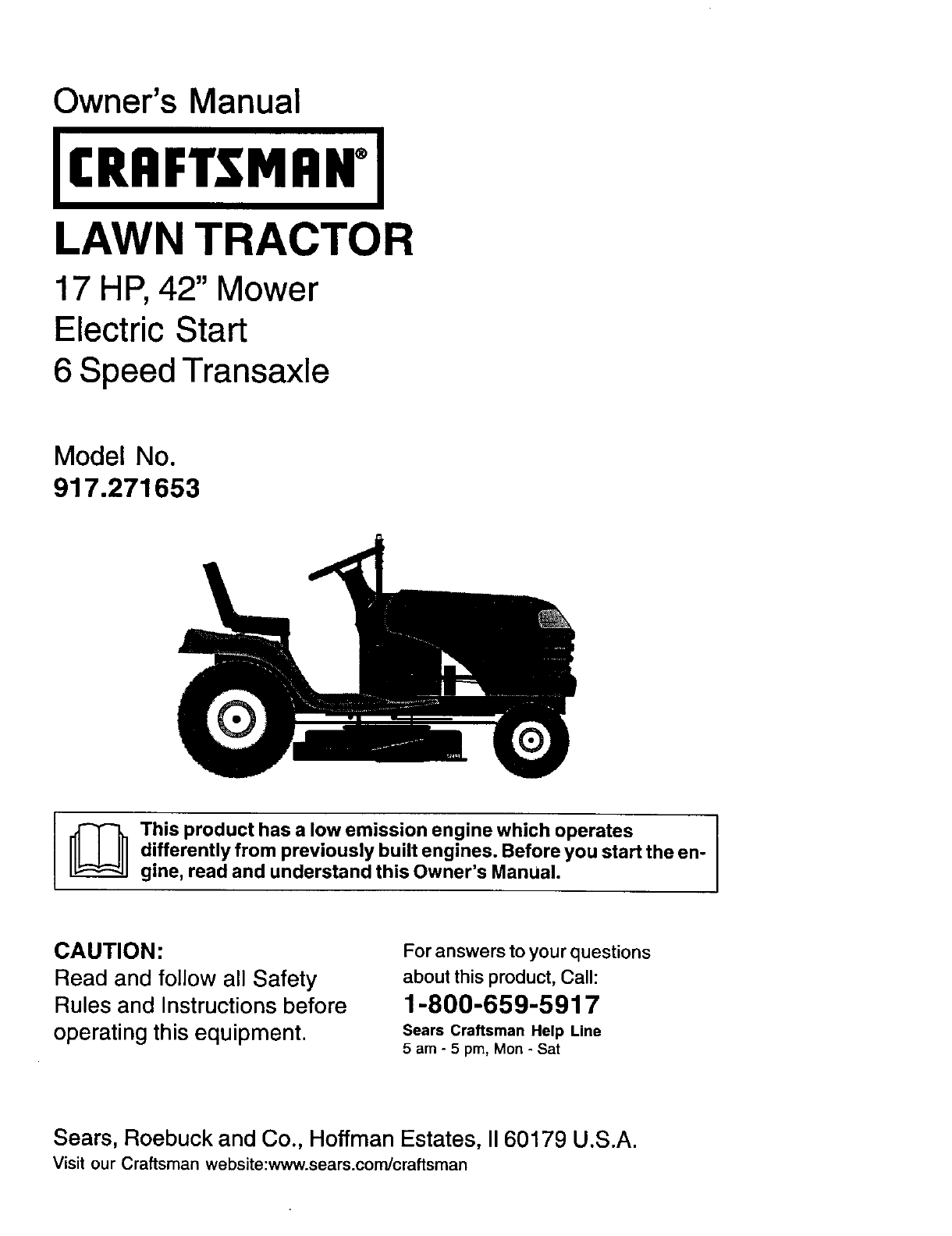 Owner's Manual

CRAFTSMAN®

LAWN TRACTOR

17 HP, 42" Mower
Electric Start
6 Speed Transaxle

Model No.
917.271653

This product has a low emission engine which operates differently from previously built engines. Before you start the engine, read and understand this Owner's Manual.

CAUTION:
Read and follow all Safety Rules and Instructions before operating this equipment.

For answers to your questions about this product, Call:
1-800-659-5917
Sears Craftsman Help Line
5 am - 5 pm, Mon - Sat

Sears, Roebuck and Co., Hoffman Estates, Il 60179 U.S.A.
Visit our Craftsman website:www.sears.com/craftsman